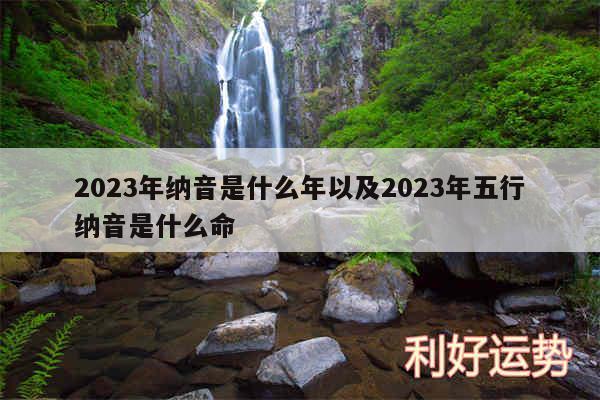 2023年纳音是什么年以及2023年五行纳音是什么命

利好运势